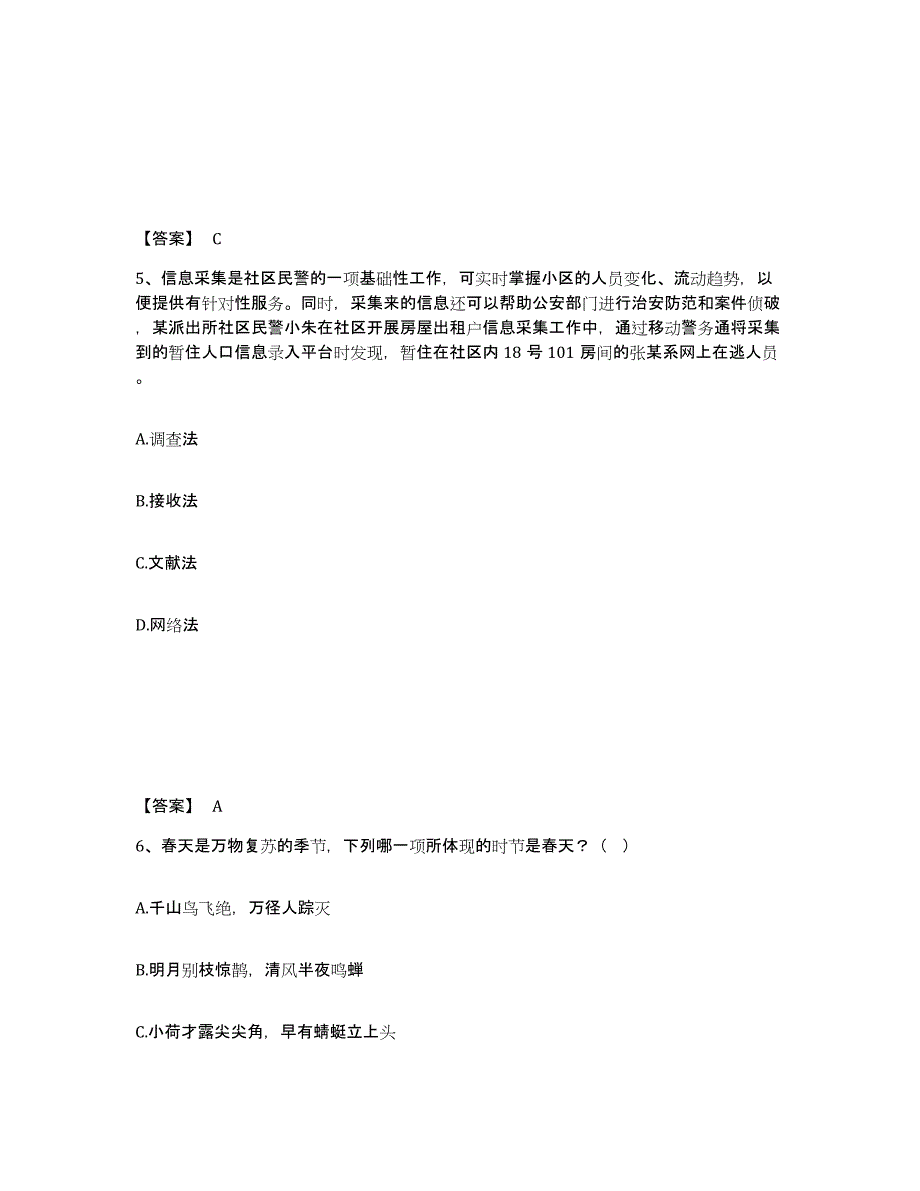 【答案】 C

5、信息采集是社区民警的一项基础性工作，可实时掌握小区的人员变化、流动趋势，以便提供有针对性服务。同时，采集来的信息还可以帮助公安部门进行治安防范和案件侦破，某派出所社区民警小朱在社区开展房屋出租户信息采集工作中，通过移动警务通将采集到的暂住人口信息录入平台时发现，暂住在社区内 18 号 101 房间的张某系网上在逃人员。

A.调查法

B.接收法

C.文献法

D.网络法

【答案】 A

6、春天是万物复苏的季节，下列哪一项所体现的时节是春天？（ ）

A.千山鸟飞绝，万径人踪灭

B.明月别枝惊鹊，清风半夜鸣蝉

C.小荷才露尖尖角，早有蜻蜓立上头